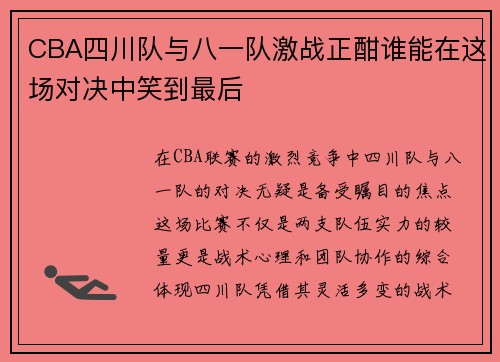 CBA四川队与八一队激战正酣谁能在这场对决中笑到最后

在CBA联赛的激烈竞争中四川队与八一队的对决无疑是备受瞩目的焦点这场比赛不仅是两支队伍实力的较量更是战术心理和团队协作的综合体现四川队凭借其灵活多变的战术